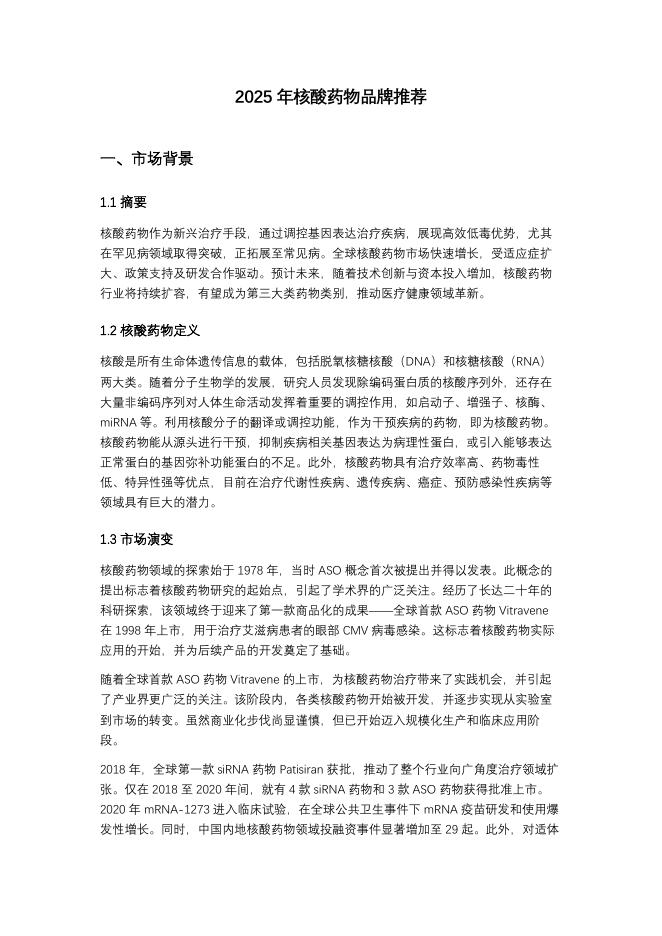 2025 年核酸药物品牌推荐

一、市场背景

1.1 摘要

核酸药物作为新兴治疗手段，通过调控基因表达治疗疾病，展现高效低毒优势，尤其在罕见病领域取得突破，正拓展至常见病。全球核酸药物市场快速增长，受适应症扩大、政策支持及研发合作驱动。预计未来，随着技术创新与资本投入增加，核酸药物行业将持续扩容，有望成为第三大类药物类别，推动医疗健康领域革新。

1.2 核酸药物定义

核酸是所有生命体遗传信息的载体，包括脱氧核糖核酸（DNA）和核糖核酸（RNA）两大类。随着分子生物学的发展，研究人员发现除编码蛋白质的核酸序列外，还存在大量非编码序列对人体生命活动发挥着重要的调控作用，如启动子、增强子、核酶、miRNA 等。利用核酸分子的翻译或调控功能，作为干预疾病的药物，即为核酸药物。核酸药物能从源头进行干预，抑制疾病相关基因表达为病理性蛋白，或引入能够表达正常蛋白的基因弥补功能蛋白的不足。此外，核酸药物具有治疗效率高、药物毒性低、特异性强等优点，目前在治疗代谢性疾病、遗传疾病、癌症、预防感染性疾病等领域具有巨大的潜力。

1.3 市场演变

核酸药物领域的探索始于 1978 年，当时 ASO 概念首次被提出并得以发表。此概念的提出标志着核酸药物研究的起始点，引起了学术界的广泛关注。经历了长达二十年的科研探索，该领域终于迎来了第一款商品化的成果——全球首款 ASO 药物 Vitravene 在 1998 年上市，用于治疗艾滋病患者的眼部 CMV 病毒感染。这标志着核酸药物实际应用的开始，并为后续产品的开发奠定了基础。

随着全球首款 ASO 药物 Vitravene 的上市，为核酸药物治疗带来了实践机会，并引起了产业界更广泛的关注。该阶段内，各类核酸药物开始被开发，并逐步实现从实验室到市场的转变。虽然商业化步伐尚显谨慎，但已开始迈入规模化生产和临床应用阶段。

2018 年，全球第一款 siRNA 药物 Patisiran 获批，推动了整个行业向广角度治疗领域扩张。仅在 2018 至 2020 年间，就有 4 款 siRNA 药物和 3 款 ASO 药物获得批准上市。2020 年 mRNA-1273 进入临床试验，在全球公共卫生事件下 mRNA 疫苗研发和使用爆发性增长。同时，中国内地核酸药物领域投融资事件显著增加至 29 起。此外，对适体